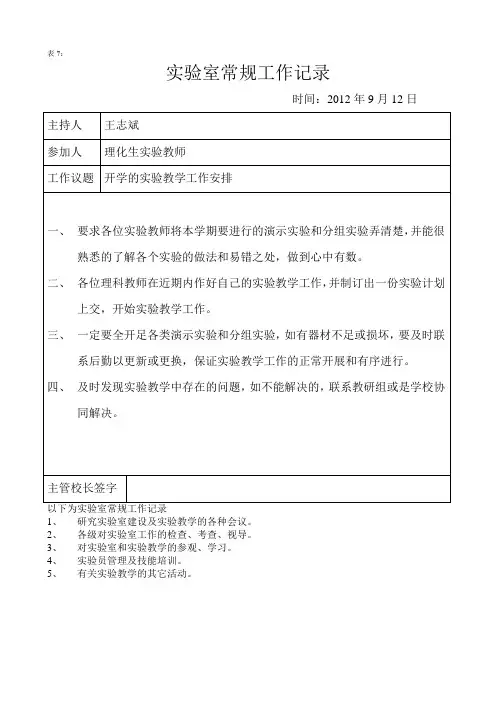 表 7:

实验室常规工作记录

时间：2012 年 9 月 12 日

| 主持人 | 王志斌 |
|---|---|
| 参加人 | 理化生实验教师 |
| 工作议题 | 开学的实验教学工作安排 |

一、 要求各位实验教师将本学期要进行的演示实验和分组实验弄清楚，并能很熟悉的了解各个实验的做法和易错之处，做到心中有数。

二、 各位理科教师在近期内作好自己的实验教学工作，并制订出一份实验计划上交，开始实验教学工作。

三、 一定要全开足各类演示实验和分组实验，如有器材不足或损坏，要及时联系后勤以更新或更换，保证实验教学工作的正常开展和有序进行。

四、 及时发现实验教学中存在的问题，如不能解决的，联系教研组或是学校协同解决。

| 主管校长签字 | |
|---|---|

以下为实验室常规工作记录
1、 研究实验室建设及实验教学的各种会议。
2、 各级对实验室工作的检查、考查、视导。
3、 对实验室和实验教学的参观、学习。
4、 实验员管理及技能培训。
5、 有关实验教学的其它活动。